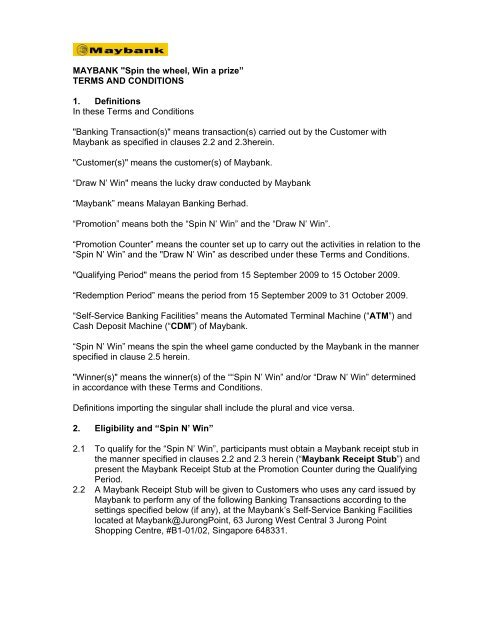 Maybank

MAYBANK "Spin the wheel, Win a prize"
TERMS AND CONDITIONS

1. Definitions
In these Terms and Conditions

"Banking Transaction(s)" means transaction(s) carried out by the Customer with Maybank as specified in clauses 2.2 and 2.3herein.

"Customer(s)" means the customer(s) of Maybank.

"Draw N' Win" means the lucky draw conducted by Maybank

"Maybank" means Malayan Banking Berhad.

"Promotion" means both the "Spin N' Win" and the "Draw N' Win".

"Promotion Counter" means the counter set up to carry out the activities in relation to the "Spin N' Win" and the "Draw N' Win" as described under these Terms and Conditions.

"Qualifying Period" means the period from 15 September 2009 to 15 October 2009.

"Redemption Period" means the period from 15 September 2009 to 31 October 2009.

"Self-Service Banking Facilities" means the Automated Terminal Machine ("ATM") and Cash Deposit Machine ("CDM") of Maybank.

"Spin N' Win" means the spin the wheel game conducted by the Maybank in the manner specified in clause 2.5 herein.

"Winner(s)" means the winner(s) of the ""Spin N' Win" and/or "Draw N' Win" determined in accordance with these Terms and Conditions.

Definitions importing the singular shall include the plural and vice versa.

2. Eligibility and "Spin N' Win"

2.1 To qualify for the "Spin N' Win", participants must obtain a Maybank receipt stub in the manner specified in clauses 2.2 and 2.3 herein ("Maybank Receipt Stub") and present the Maybank Receipt Stub at the Promotion Counter during the Qualifying Period.
2.2 A Maybank Receipt Stub will be given to Customers who uses any card issued by Maybank to perform any of the following Banking Transactions according to the settings specified below (if any), at the Maybank's Self-Service Banking Facilities located at Maybank@JurongPoint, 63 Jurong West Central 3 Jurong Point Shopping Centre, #B1-01/02, Singapore 648331.